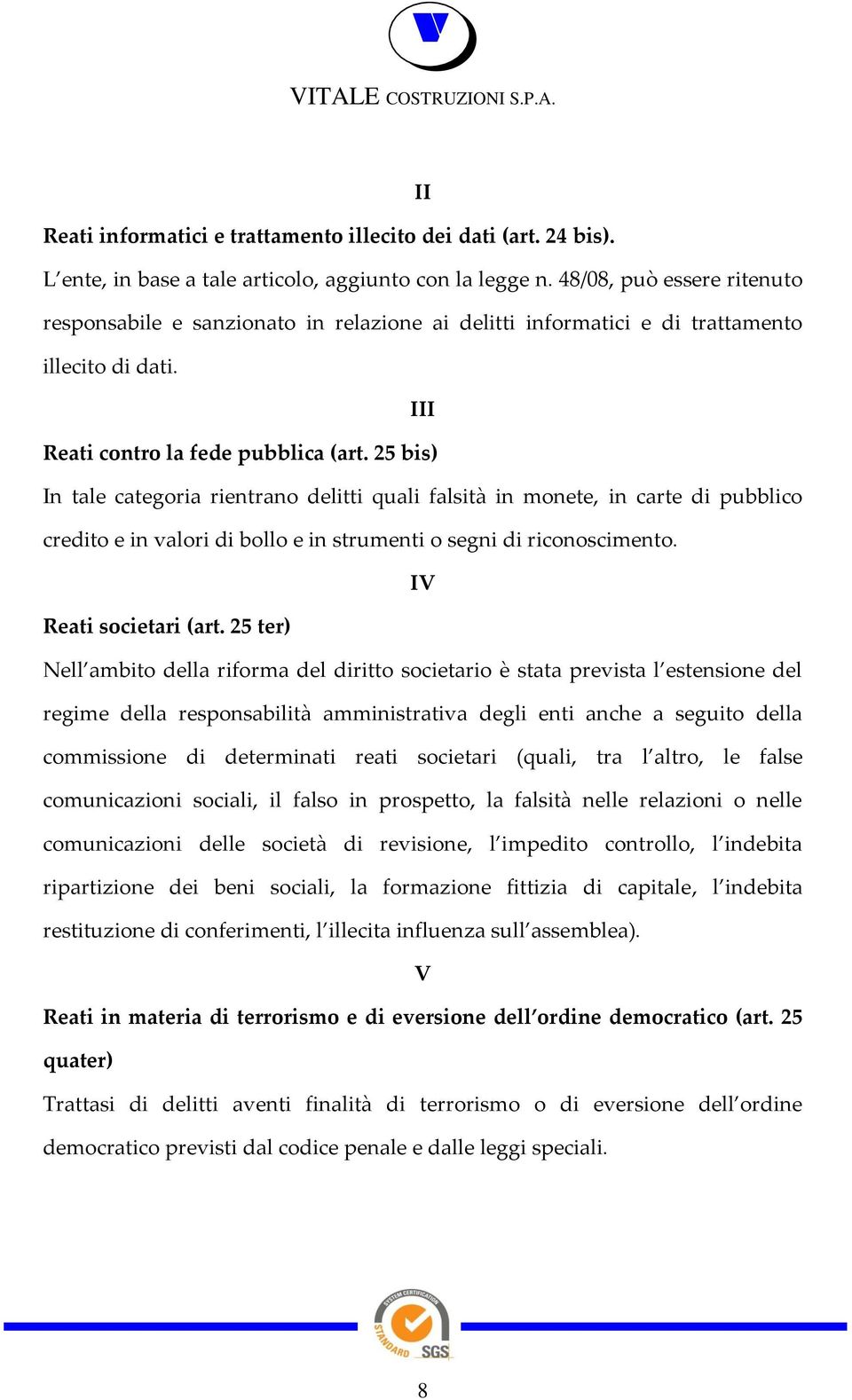 VITALE COSTRUZIONI S.P.A.

II

Reati informatici e trattamento illecito dei dati (art. 24 bis).

L'ente, in base a tale articolo, aggiunto con la legge n. 48/08, può essere ritenuto responsabile e sanzionato in relazione ai delitti informatici e di trattamento illecito di dati.

III

Reati contro la fede pubblica (art. 25 bis)

In tale categoria rientrano delitti quali falsità in monete, in carte di pubblico credito e in valori di bollo e in strumenti o segni di riconoscimento.

IV

Reati societari (art. 25 ter)

Nell'ambito della riforma del diritto societario è stata prevista l'estensione del regime della responsabilità amministrativa degli enti anche a seguito della commissione di determinati reati societari (quali, tra l'altro, le false comunicazioni sociali, il falso in prospetto, la falsità nelle relazioni o nelle comunicazioni delle società di revisione, l'impedito controllo, l'indebita ripartizione dei beni sociali, la formazione fittizia di capitale, l'indebita restituzione di conferimenti, l'illecita influenza sull'assemblea).

V

Reati in materia di terrorismo e di eversione dell'ordine democratico (art. 25 quater)

Trattasi di delitti aventi finalità di terrorismo o di eversione dell'ordine democratico previsti dal codice penale e dalle leggi speciali.

SYSTEM CERTIFICATION STANDARD SGS

8